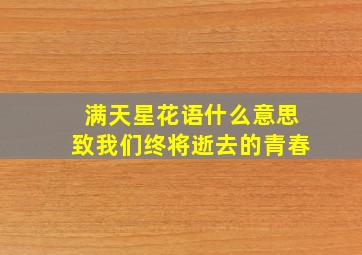 满天星花语什么意思
致我们终将逝去的青春